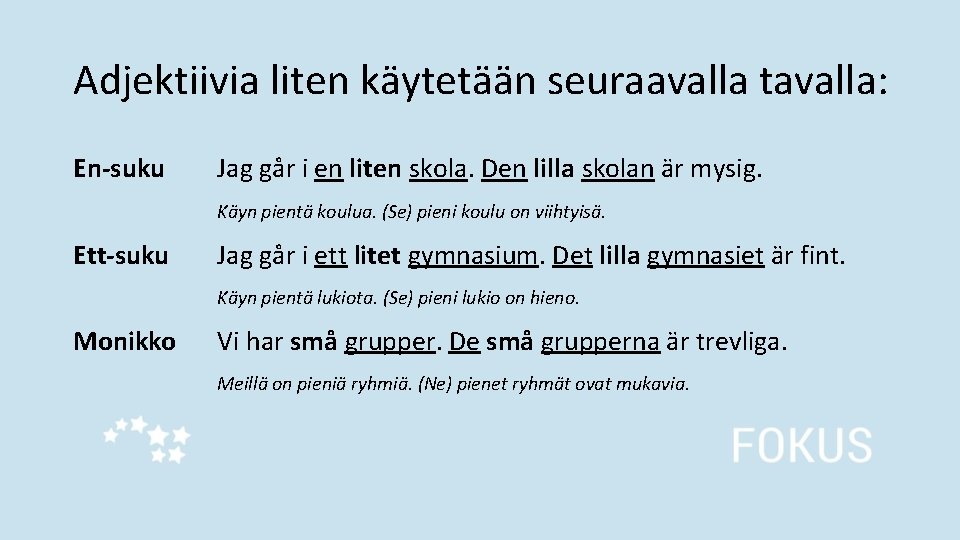 Adjektiivia liten käytetään seuraavalla tavalla:

En-suku

Jag går i en liten skola. Den lilla skolan är mysig.

Käyn pientä koulua. (Se) pieni koulu on viihtyisä.

Ett-suku

Jag går i ett litet gymnasium. Det lilla gymnasiet är fint.

Käyn pientä lukiota. (Se) pieni lukio on hieno.

Monikko

Vi har små grupper. De små grupperna är trevliga.

Meillä on pieniä ryhmiä. (Ne) pienet ryhmät ovat mukavia.

FOKUS